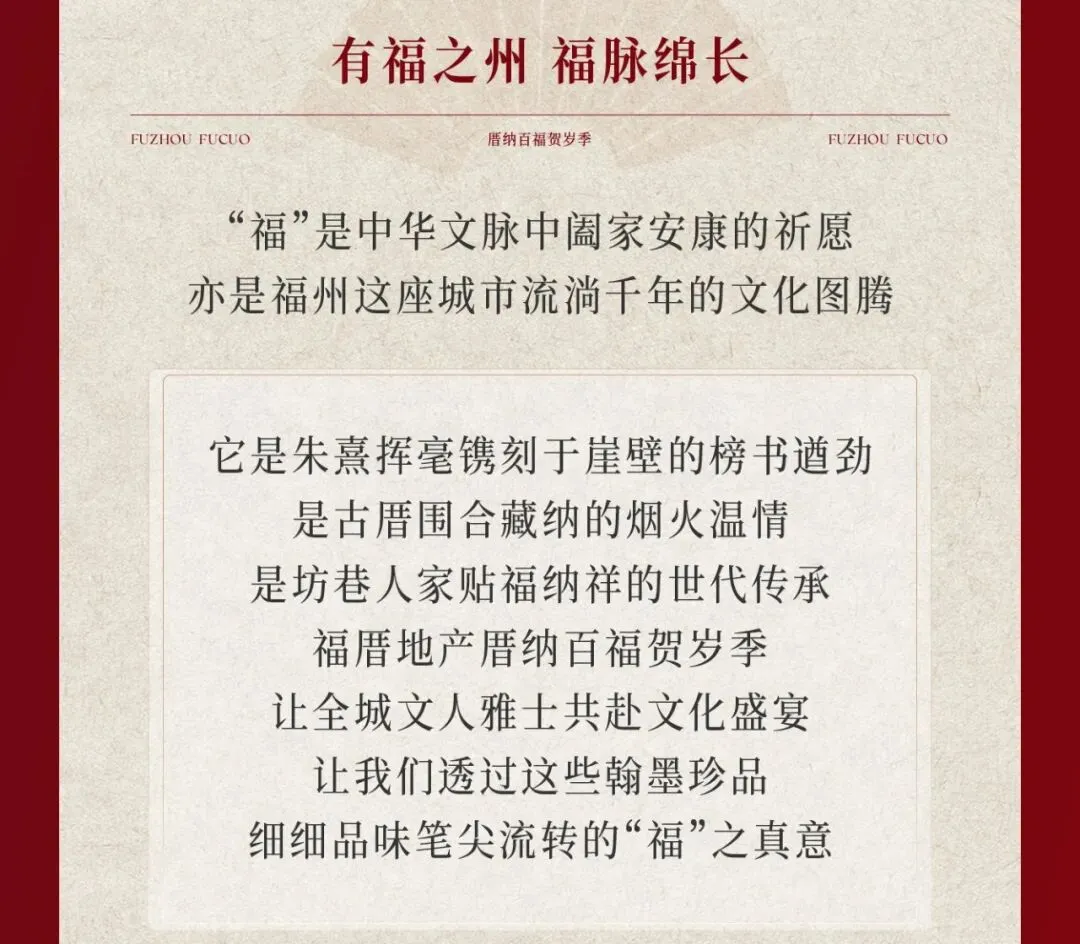 有福之州 福脉绵长

FUZHOU FUCUO

厝纳百福贺岁季

FUZHOU FUCUO

“福”是中华文脉中阖家安康的祈愿
亦是福州这座城市流淌千年的文化图腾

它是朱熹挥毫镌刻于崖壁的榜书遒劲
是古厝围合藏纳的烟火温情
是坊巷人家贴福纳祥的世代传承
福厝地产厝纳百福贺岁季
让全城文人雅士共赴文化盛宴
让我们透过这些翰墨珍品
细细品味笔尖流转的“福”之真意